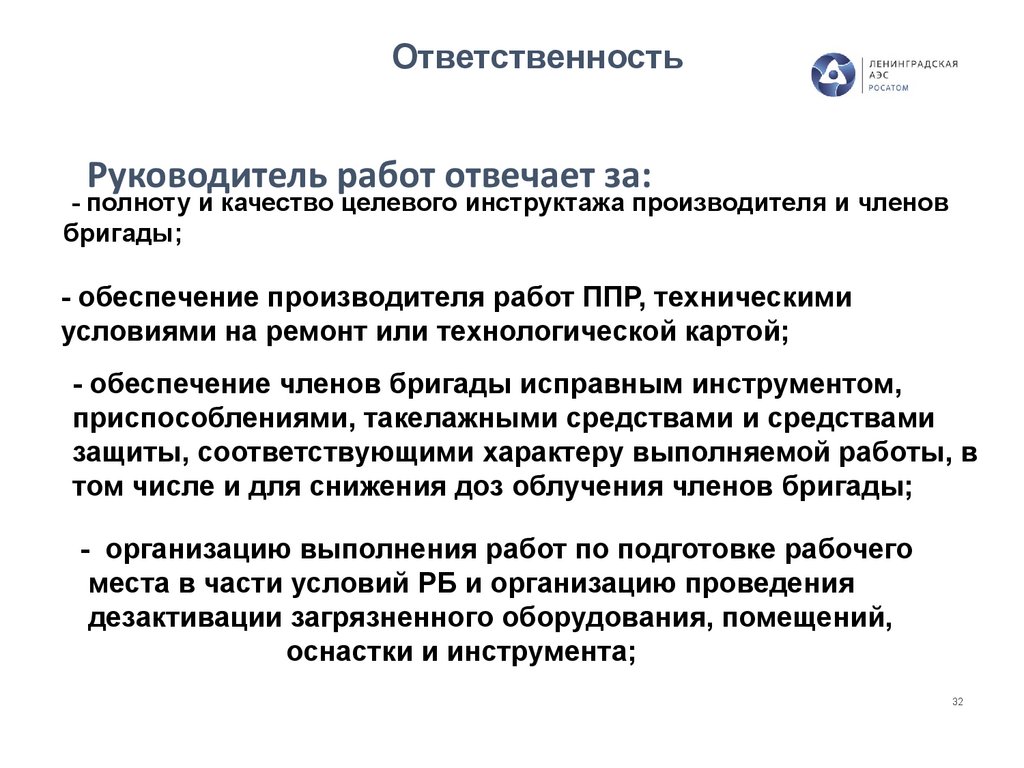 Ответственность

ЛЕНИНГРАДСКАЯ АЭС РОСАТОМ

Руководитель работ отвечает за:

- полноту и качество целевого инструктажа производителя и членов бригады;

- обеспечение производителя работ ППР, техническими условиями на ремонт или технологической картой;

- обеспечение членов бригады исправным инструментом, приспособлениями, такелажными средствами и средствами защиты, соответствующими характеру выполняемой работы, в том числе и для снижения доз облучения членов бригады;

- организацию выполнения работ по подготовке рабочего места в части условий РБ и организацию проведения дезактивации загрязненного оборудования, помещений, оснастки и инструмента;

32